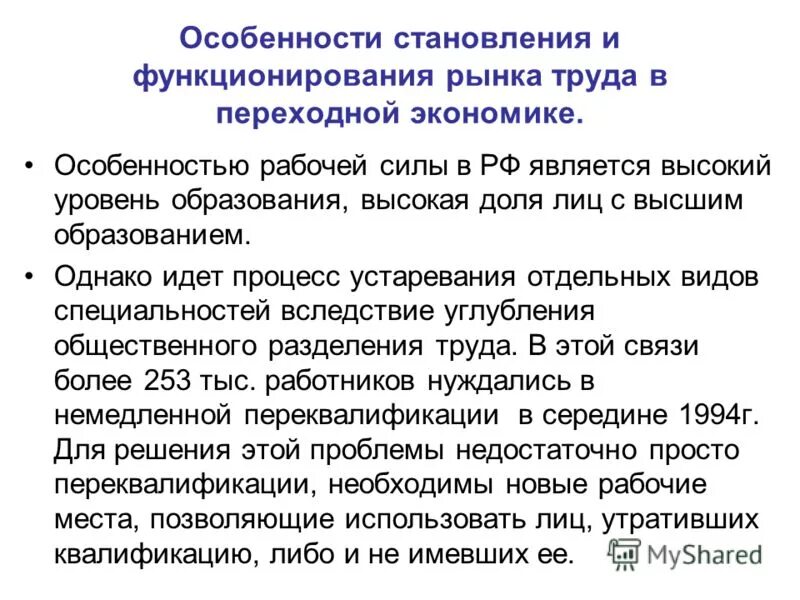 Особенности становления и функционирования рынка труда в переходной экономике.

• Особенностью рабочей силы в РФ является высокий уровень образования, высокая доля лиц с высшим образованием.

• Однако идет процесс устаревания отдельных видов специальностей вследствие углубления общественного разделения труда. В этой связи более 253 тыс. работников нуждались в немедленной переквалификации в середине 1994г. Для решения этой проблемы недостаточно просто переквалификации, необходимы новые рабочие места, позволяющие использовать лиц, утративших квалификацию, либо и не имевших ее.

MyShared